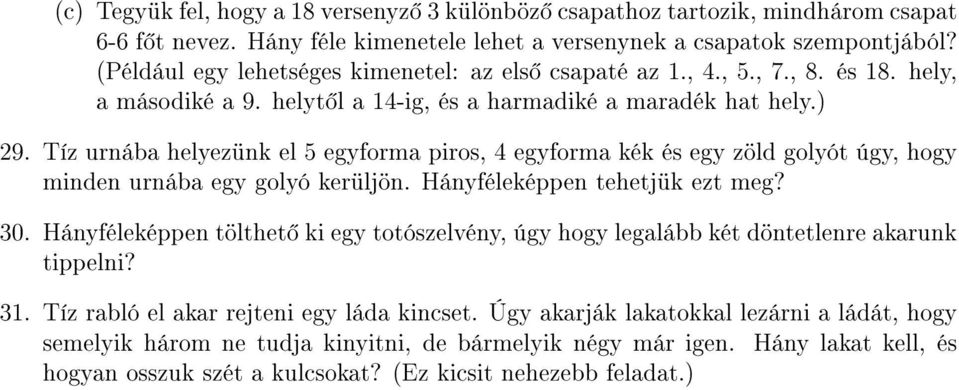 (c) Tegyük fel, hogy a 18 versenyző 3 különböző csapathoz tartozik, mindhárom csapat 6-6 főt nevez. Hány féle kimenetele lehet a versenynek a csapatok szempontjából? (Például egy lehetséges kimenetel: az első csapaté az 1., 4., 5., 7., 8. és 18. hely, a másodiké a 9. helytől a 14-ig, és a harmadiké a maradék hat hely.)

29. Tíz urnába helyezünk el 5 egyforma piros, 4 egyforma kék és egy zöld golyót úgy, hogy minden urnába egy golyó kerüljön. Hányféleképpen tehetjük ezt meg?

30. Hányféleképpen tölthető ki egy totószelvény, úgy hogy legalább két döntetlenre akarunk tippelni?

31. Tíz rabló el akar rejteni egy láda kincset. Úgy akarják lakatokkal lezárni a ládát, hogy semelyik három ne tudja kinyitni, de bármelyik négy már igen. Hány lakat kell, és hogyan osszuk szét a kulcsokat? (Ez kicsit nehezebb feladat.)